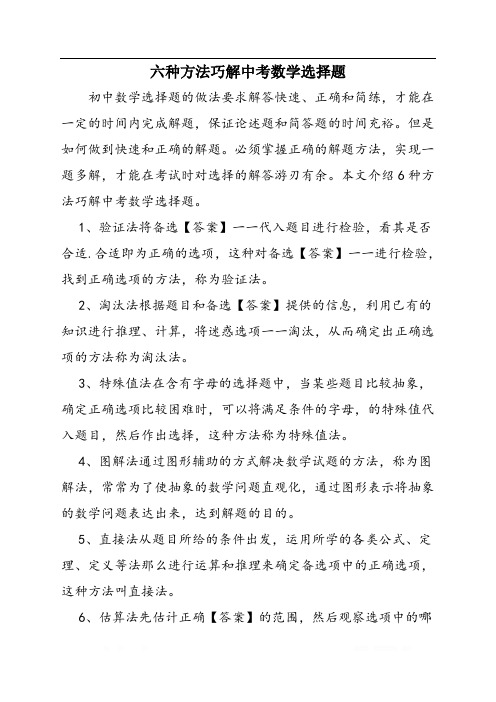 六种方法巧解中考数学选择题

初中数学选择题的做法要求解答快速、正确和简练，才能在一定的时间内完成解题，保证论述题和简答题的时间充裕。但是如何做到快速和正确的解题。必须掌握正确的解题方法，实现一题多解，才能在考试时对选择的解答游刃有余。本文介绍6种方法巧解中考数学选择题。

1、验证法将备选【答案】一一代入题目进行检验，看其是否合适.合适即为正确的选项，这种对备选【答案】一一进行检验，找到正确选项的方法，称为验证法。

2、淘汰法根据题目和备选【答案】提供的信息，利用已有的知识进行推理、计算，将迷惑选项一一淘汰，从而确定出正确选项的方法称为淘汰法。

3、特殊值法在含有字母的选择题中，当某些题目比较抽象，确定正确选项比较困难时，可以将满足条件的字母，的特殊值代入题目，然后作出选择，这种方法称为特殊值法。

4、图解法通过图形辅助的方式解决数学试题的方法，称为图解法，常常为了使抽象的数学问题直观化，通过图形表示将抽象的数学问题表达出来，达到解题的目的。

5、直接法从题目所给的条件出发，运用所学的各类公式、定理、定义等法那么进行运算和推理来确定备选项中的正确选项，这种方法叫直接法。

6、估算法先估计正确【答案】的范围，然后观察选项中的哪